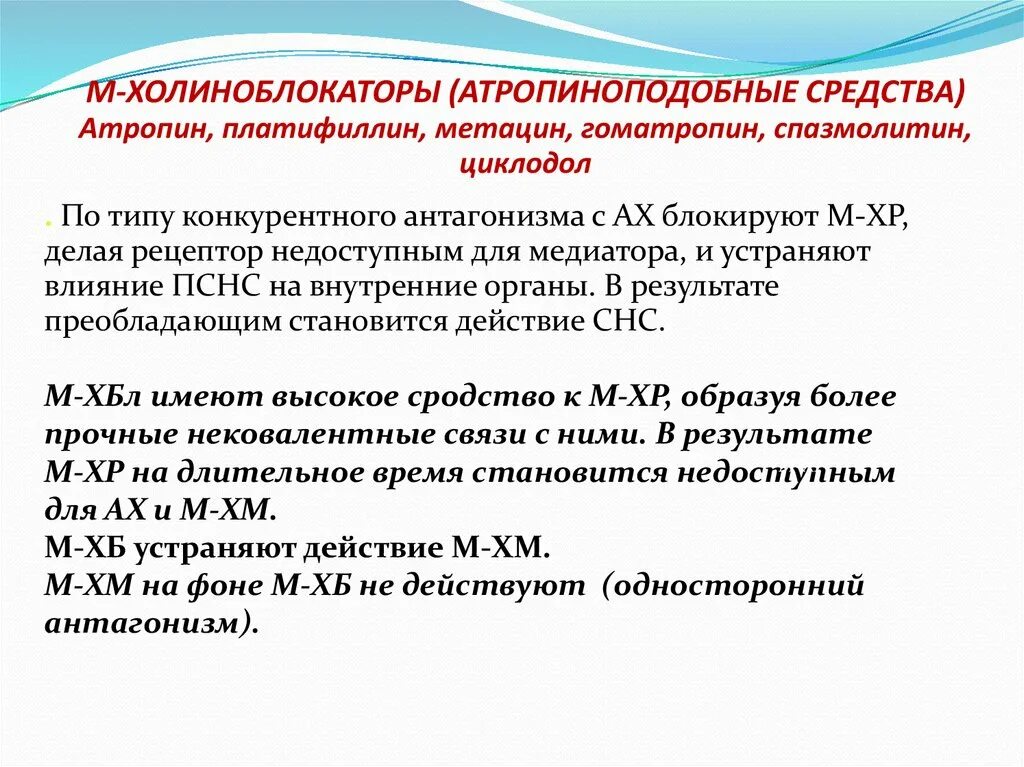 М-ХОЛИНОБЛОКАТОРЫ (АТРОПИНОПОДОБНЫЕ СРЕДСТВА)
Атропин, платифиллин, метацин, гоматропин, спазмолитин, циклодол

. По типу конкурентного антагонизма с АХ блокируют М-ХР, делая рецептор недоступным для медиатора, и устраняют влияние ПСНС на внутренние органы. В результате преобладающим становится действие СНС.

М-ХБл имеют высокое сродство к М-ХР, образуя более прочные нековалентные связи с ними. В результате М-ХР на длительное время становится недоступным для АХ и М-ХМ.
М-ХБ устраняют действие М-ХМ.
М-ХМ на фоне М-ХБ не действуют (односторонний антагонизм).